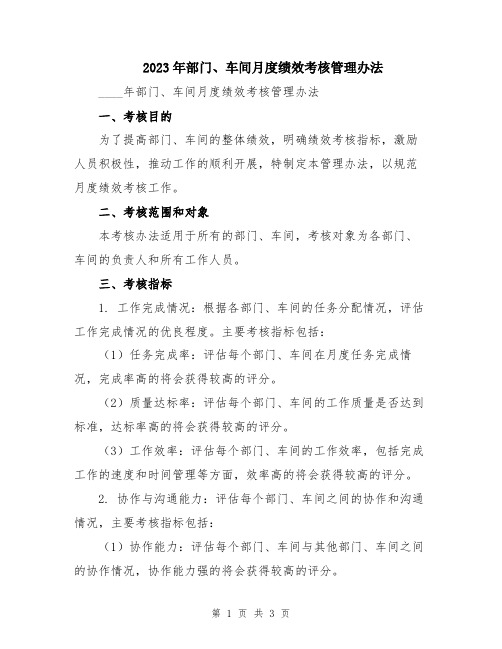 2023年部门、车间月度绩效考核管理办法

____年部门、车间月度绩效考核管理办法

一、考核目的

为了提高部门、车间的整体绩效，明确绩效考核指标，激励人员积极性，推动工作的顺利开展，特制定本管理办法，以规范月度绩效考核工作。

二、考核范围和对象

本考核办法适用于所有的部门、车间，考核对象为各部门、车间的负责人和所有工作人员。

三、考核指标

1. 工作完成情况：根据各部门、车间的任务分配情况，评估工作完成情况的优良程度。主要考核指标包括：

（1）任务完成率：评估每个部门、车间在月度任务完成情况，完成率高的将会获得较高的评分。

（2）质量达标率：评估每个部门、车间的工作质量是否达到标准，达标率高的将会获得较高的评分。

（3）工作效率：评估每个部门、车间的工作效率，包括完成工作的速度和时间管理等方面，效率高的将会获得较高的评分。

2. 协作与沟通能力：评估每个部门、车间之间的协作和沟通情况，主要考核指标包括：

（1）协作能力：评估每个部门、车间与其他部门、车间之间的协作情况，协作能力强的将会获得较高的评分。

第 1 页 共 3 页